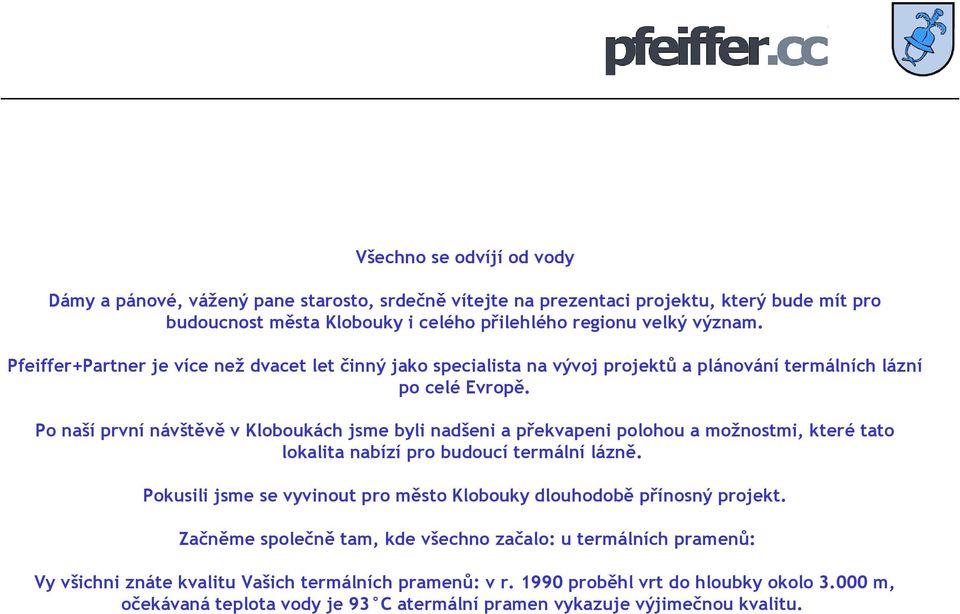 pfeiffer.cc

Všechno se odvíjí od vody

Dámy a pánové, vážený pane starosto, srdečně vítejte na prezentaci projektu, který bude mít pro budoucnost města Klobouky i celého přilehlého regionu velký význam.

Pfeiffer+Partner je více než dvacet let činný jako specialista na vývoj projektů a plánování termálních lázní po celé Evropě.

Po naší první návštěvě v Kloboukách jsme byli nadšeni a překvapeni polohou a možnostmi, které tato lokalita nabízí pro budoucí termální lázně.

Pokusili jsme se vyvinout pro město Klobouky dlouhodobě přínosný projekt.

Začněme společně tam, kde všechno začalo: u termálních pramenů:

Vy všichni znáte kvalitu Vašich termálních pramenů: v r. 1990 proběhl vrt do hloubky okolo 3.000 m, očekávaná teplota vody je 93°C atermální pramen vykazuje výjimečnou kvalitu.